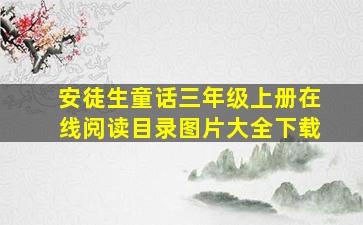 安徒生童话三年级上册在线阅读目录图片大全下载